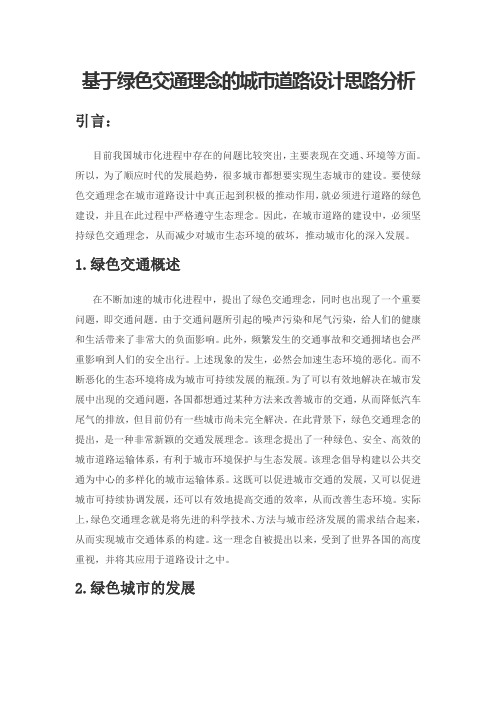 基于绿色交通理念的城市道路设计思路分析

引言：

目前我国城市化进程中存在的问题比较突出，主要表现在交通、环境等方面。所以，为了顺应时代的发展趋势，很多城市都想要实现生态城市的建设。要使绿色交通理念在城市道路设计中真正起到积极的推动作用，就必须进行道路的绿色建设，并且在此过程中严格遵守生态理念。因此，在城市道路的建设中，必须坚持绿色交通理念，从而减少对城市生态环境的破坏，推动城市化的深入发展。

1.绿色交通概述

在不断加速的城市化进程中，提出了绿色交通理念，同时也出现了一个重要问题，即交通问题。由于交通问题所引起的噪声污染和尾气污染，给人们的健康和生活带来了非常大的负面影响。此外，频繁发生的交通事故和交通拥堵也会严重影响到人们的安全出行。上述现象的发生，必然会加速生态环境的恶化。而不断恶化的生态环境将成为城市可持续发展的瓶颈。为了可以有效地解决在城市发展中出现的交通问题，各国都想通过某种方法来改善城市的交通，从而降低汽车尾气的排放，但目前仍有一些城市尚未完全解决。在此背景下，绿色交通理念的提出，是一种非常新颖的交通发展理念。该理念提出了一种绿色、安全、高效的城市道路运输体系，有利于城市环境保护与生态发展。该理念倡导构建以公共交通为中心的多样化的城市运输体系。这既可以促进城市交通的发展，又可以促进城市可持续协调发展，还可以有效地提高交通的效率，从而改善生态环境。实际上，绿色交通理念就是将先进的科学技术、方法与城市经济发展的需求结合起来，从而实现城市交通体系的构建。这一理念自被提出以来，受到了世界各国的高度重视，并将其应用于道路设计之中。

2.绿色城市的发展